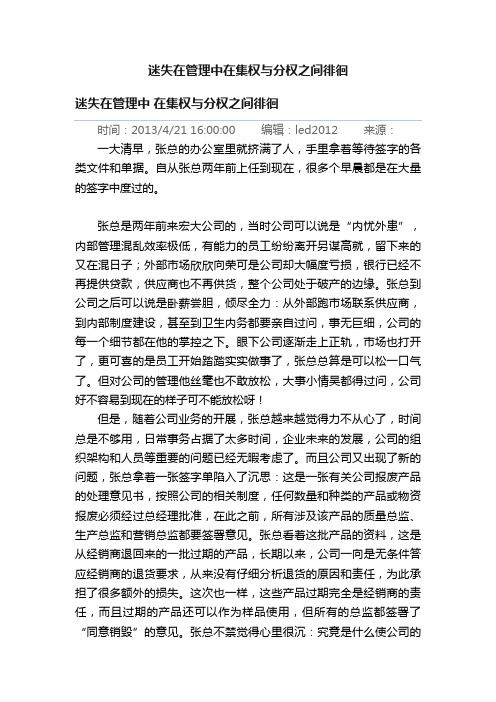 迷失在管理中在集权与分权之间徘徊

迷失在管理中 在集权与分权之间徘徊

时间：2013/4/21 16:00:00　　编辑：led2012　　来源：

一大清早，张总的办公室里就挤满了人，手里拿着等待签字的各类文件和单据。自从张总两年前上任到现在，很多个早晨都是在大量的签字中度过的。

张总是两年前来宏大公司的，当时公司可以说是“内忧外患”，内部管理混乱效率极低，有能力的员工纷纷离开另谋高就，留下来的又在混日子；外部市场欣欣向荣可是公司却大幅度亏损，银行已经不再提供贷款，供应商也不再供货，整个公司处于破产的边缘。张总到公司之后可以说是卧薪尝胆，倾尽全力：从外部跑市场联系供应商，到内部制度建设，甚至到卫生内务都要亲自过问，事无巨细，公司的每一个细节都在他的掌控之下。眼下公司逐渐走上正轨，市场也打开了，更可喜的是员工开始踏踏实实做事了，张总总算是可以松一口气了。但对公司的管理他丝毫也不敢放松，大事小情吴都得过问，公司好不容易到现在的样子可不能放松呀！

但是，随着公司业务的开展，张总越来越觉得力不从心了，时间总是不够用，日常事务占据了太多时间，企业未来的发展，公司的组织架构和人员等重要的问题已经无暇考虑了。而且公司又出现了新的问题，张总拿着一张签字单陷入了沉思：这是一张有关公司报废产品的处理意见书，按照公司的相关制度，任何数量和种类的产品或物资报废必须经过总经理批准，在此之前，所有涉及该产品的质量总监、生产总监和营销总监都要签署意见。张总看着这批产品的资料，这是从经销商退回来的一批过期的产品，长期以来，公司一向是无条件答应经销商的退货要求，从来没有仔细分析退货的原因和责任，为此承担了很多额外的损失。这次也一样，这些产品过期完全是经销商的责任，而且过期的产品还可以作为样品使用，但所有的总监都签署了“同意销毁”的意见。张总不禁觉得心里很沉：究竟是什么使公司的